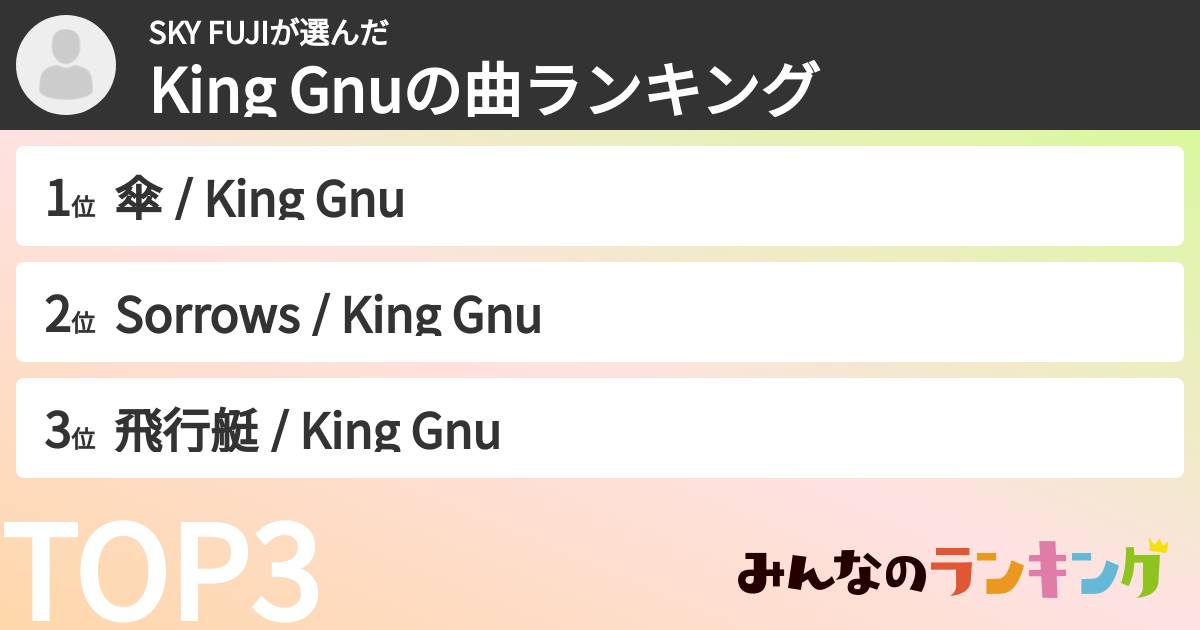 SKY FUJIが選んだ
King Gnuの曲ランキング

1位 傘 / King Gnu

2位 Sorrows / King Gnu

3位 飛行艇 / King Gnu

TOP3

みんなのランキング